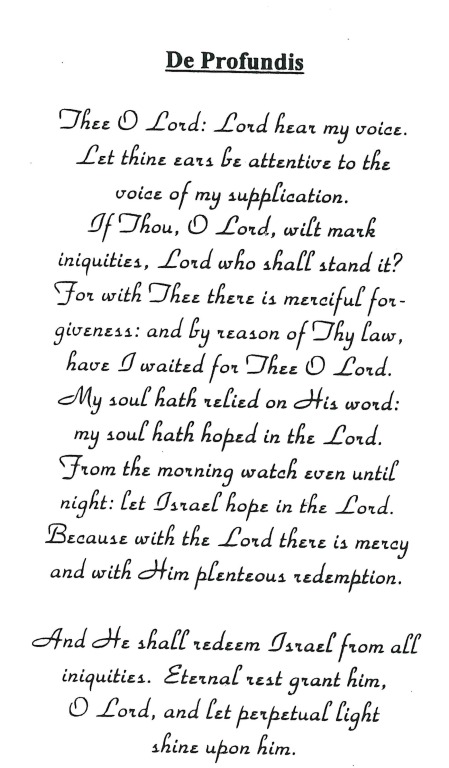 De Profundis

Thee O Lord: Lord hear my voice. Let thine ears be attentive to the voice of my supplication. If Thou, O Lord, wilt mark iniquities, Lord who shall stand it? For with Thee there is merciful forgiveness: and by reason of Thy law, have I waited for Thee O Lord. My soul hath relied on His word: my soul hath hoped in the Lord. From the morning watch even until night: let Israel hope in the Lord. Because with the Lord there is mercy and with Him plenteous redemption.

And He shall redeem Israel from all iniquities. Eternal rest grant him, O Lord, and let perpetual light shine upon him.